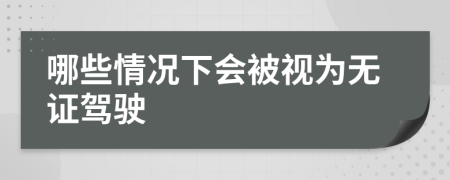 哪些情况下会被视为无证驾驶